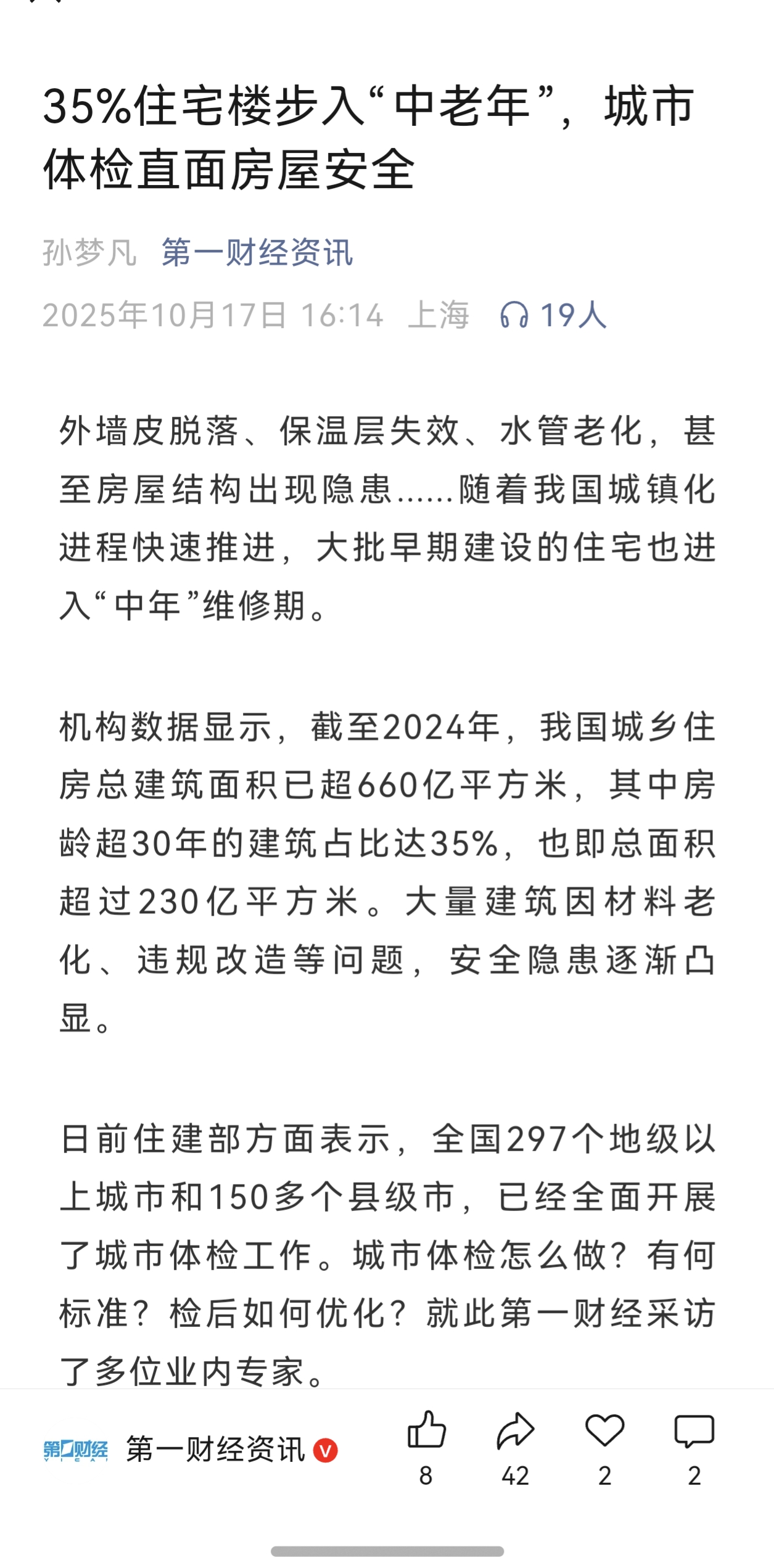 35%住宅楼步入“中老年”，城市体检直面房屋安全

孙梦凡 第一财经资讯

2025年10月17日 16:14 上海 19人

外墙皮脱落、保温层失效、水管老化，甚至房屋结构出现隐患……随着我国城镇化进程快速推进，大批早期建设的住宅也进入“中年”维修期。

机构数据显示，截至2024年，我国城乡住房总建筑面积已超660亿平方米，其中房龄超30年的建筑占比达35%，也即总面积超过230亿平方米。大量建筑因材料老化、违规改造等问题，安全隐患逐渐凸显。

日前住建部方面表示，全国297个地级以上城市和150多个县级市，已经全面开展了城市体检工作。城市体检怎么做？有何标准？检后如何优化？就此第一财经采访了多位业内专家。

第一财经 YICAI 第一财经资讯 V

8 42 2 2